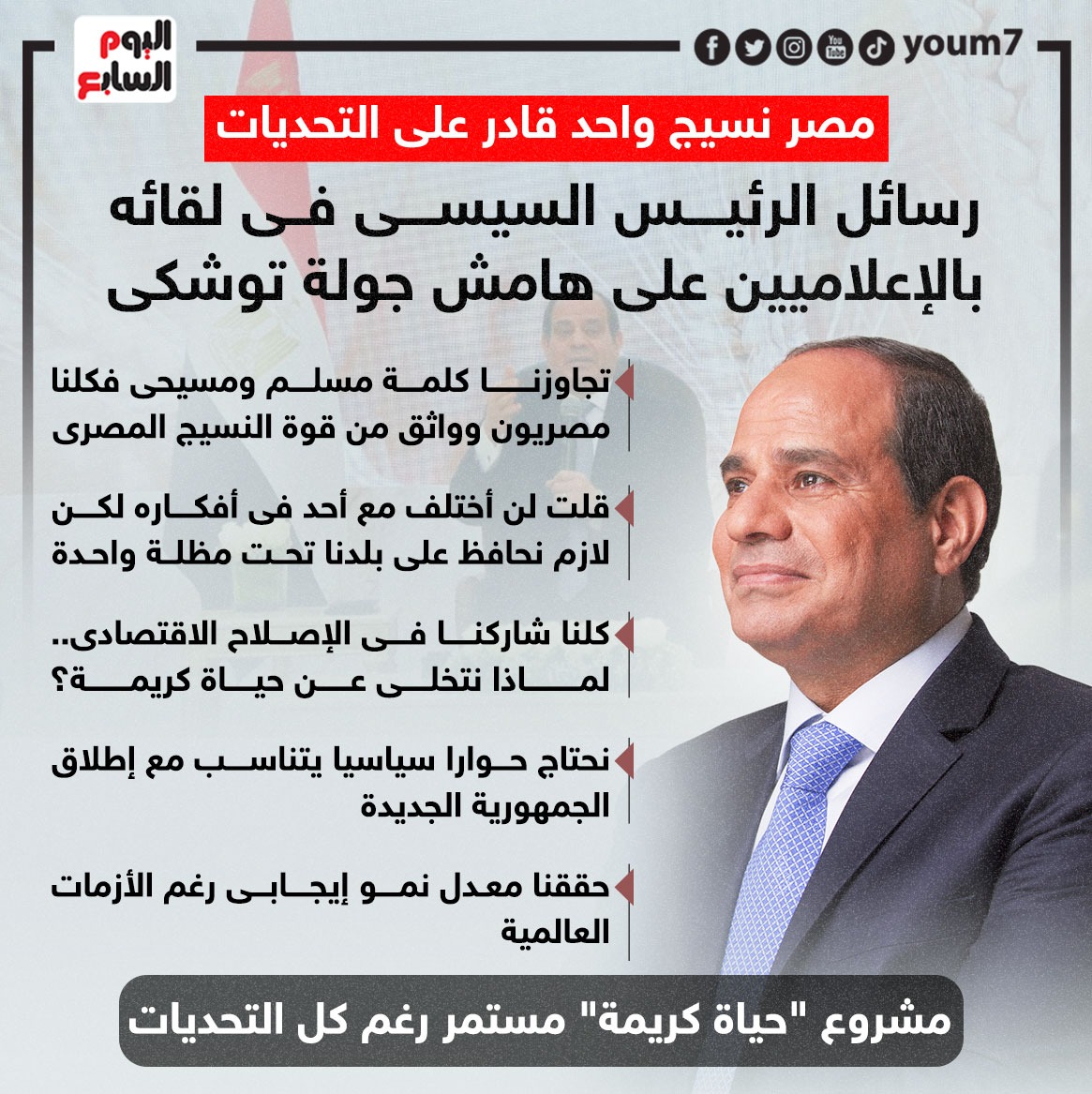 اليوم السابع

youm7

مصر نسيج واحد قادر على التحديات

رسائل الرئيس السيسى فى لقائه بالإعلاميين على هامش جولة توشكى

تجاوزنا كلمة مسلم ومسيحى فكلنا مصريون وواثق من قوة النسيج المصرى

قلت لن أختلف مع أحد فى أفكاره لكن لازم نحافظ على بلدنا تحت مظلة واحدة

كلنا شاركنا فى الإصلاح الاقتصادى.. لماذا نتخلى عن حياة كريمة؟

نحتاج حوارا سياسيا يتناسب مع إطلاق الجمهورية الجديدة

حققنا معدل نمو إيجابى رغم الأزمات العالمية

مشروع "حياة كريمة" مستمر رغم كل التحديات